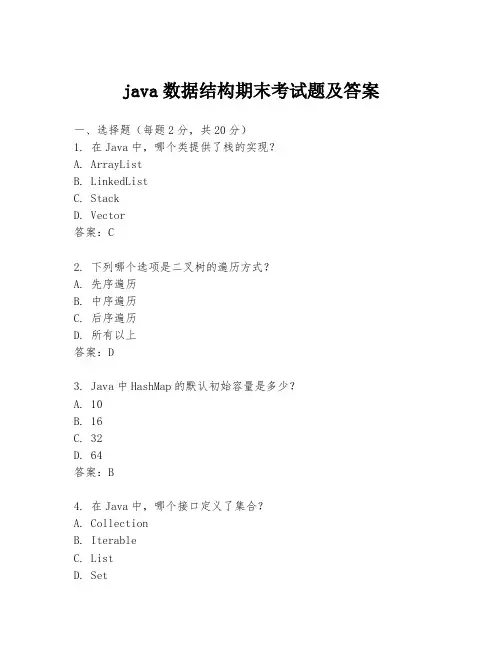 java 数据结构期末考试题及答案

一、选择题（每题 2 分，共 20 分）
1. 在 Java 中，哪个类提供了栈的实现？
A. ArrayList
B. LinkedList
C. Stack
D. Vector
答案：C

2. 下列哪个选项是二叉树的遍历方式？
A. 先序遍历
B. 中序遍历
C. 后序遍历
D. 所有以上
答案：D

3. Java 中 HashMap 的默认初始容量是多少？
A. 10
B. 16
C. 32
D. 64
答案：B

4. 在 Java 中，哪个接口定义了集合？
A. Collection
B. Iterable
C. List
D. Set